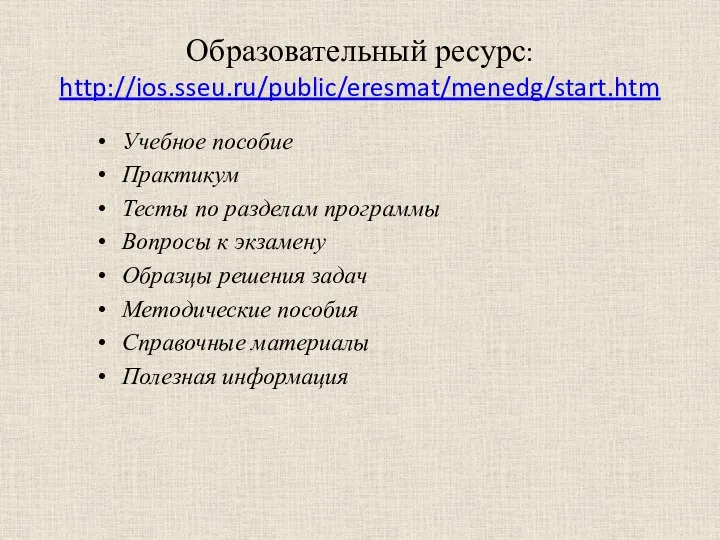 Образовательный ресурс: http://ios.sseu.ru/public/eresmat/menedg/start.htm

• Учебное пособие
• Практикум
• Тесты по разделам программы
• Вопросы к экзамену
• Образцы решения задач
• Методические пособия
• Справочные материалы
• Полезная информация